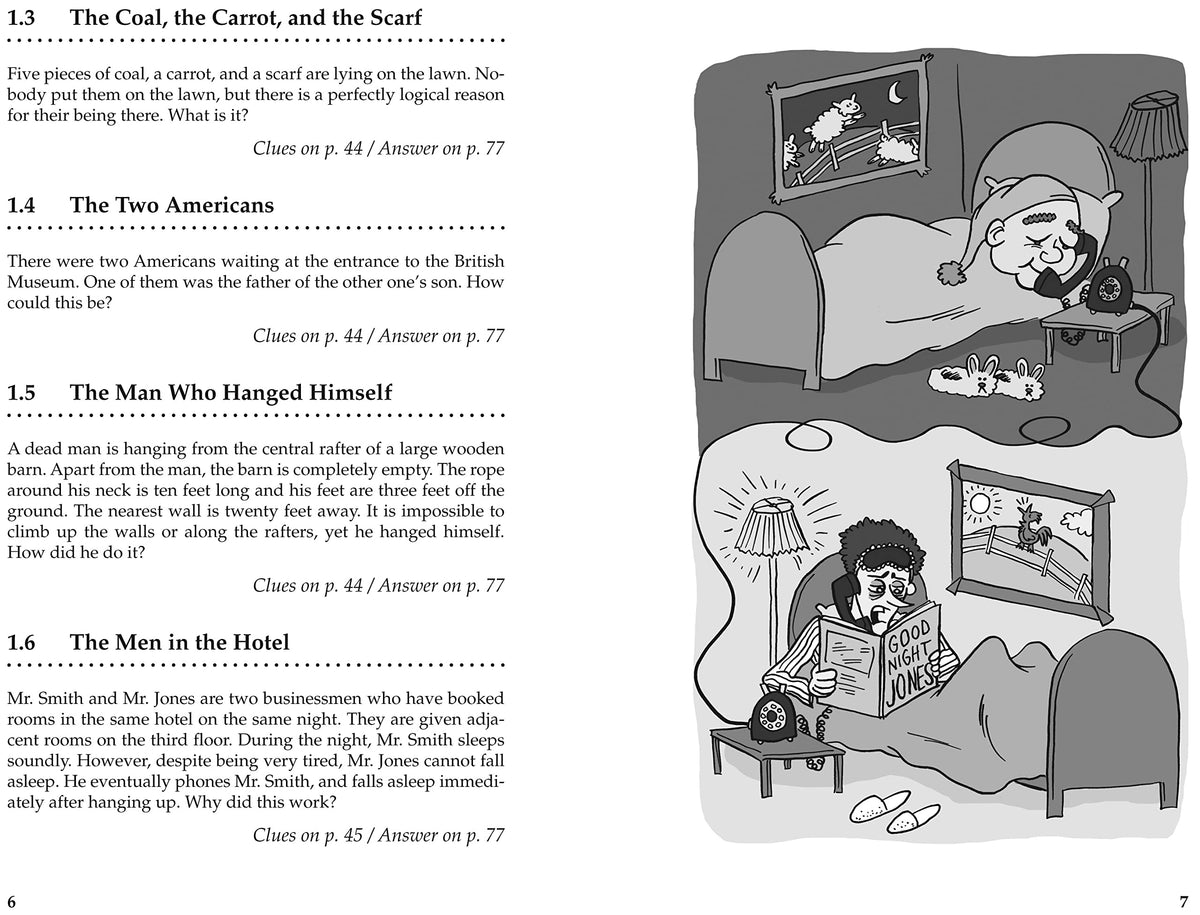 1.3 The Coal, the Carrot, and the Scarf

Five pieces of coal, a carrot, and a scarf are lying on the lawn. Nobody put them on the lawn, but there is a perfectly logical reason for their being there. What is it?

Clues on p. 44 / Answer on p. 77

1.4 The Two Americans

There were two Americans waiting at the entrance to the British Museum. One of them was the father of the other one's son. How could this be?

Clues on p. 44 / Answer on p. 77

1.5 The Man Who Hanged Himself

A dead man is hanging from the central rafter of a large wooden barn. Apart from the man, the barn is completely empty. The rope around his neck is ten feet long and his feet are three feet off the ground. The nearest wall is twenty feet away. It is impossible to climb up the walls or along the rafters, yet he hanged himself. How did he do it?

Clues on p. 44 / Answer on p. 77

1.6 The Men in the Hotel

Mr. Smith and Mr. Jones are two businessmen who have booked rooms in the same hotel on the same night. They are given adjacent rooms on the third floor. During the night, Mr. Smith sleeps soundly. However, despite being very tired, Mr. Jones cannot fall asleep. He eventually phones Mr. Smith, and falls asleep immediately after hanging up. Why did this work?

Clues on p. 45 / Answer on p. 77

6

GOOD NIGHT JONES

7